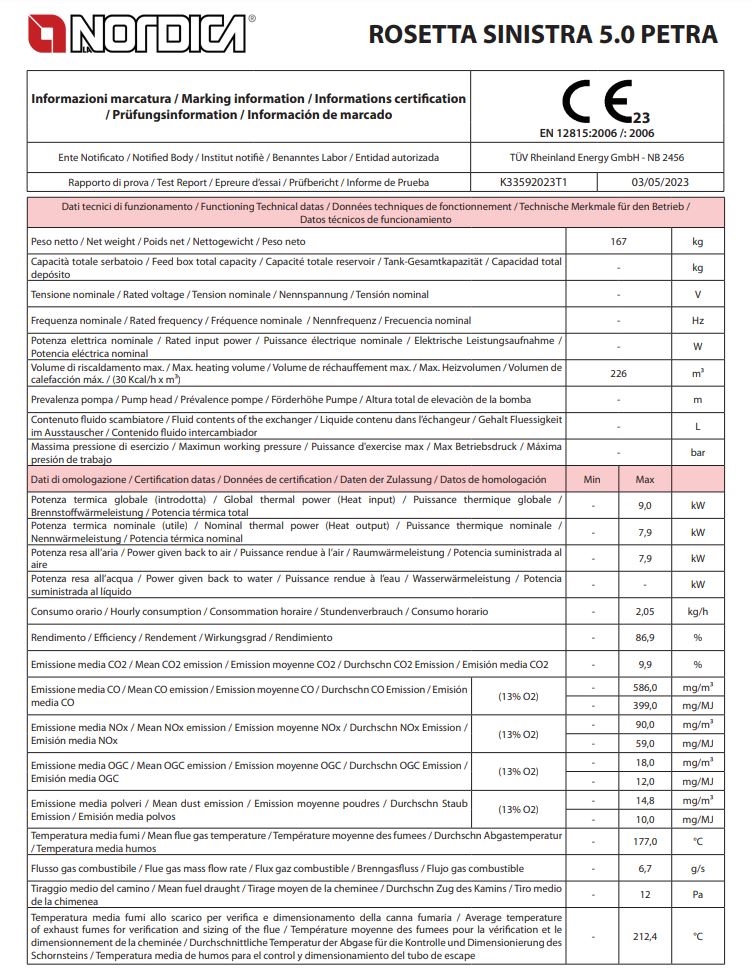 LA NORDICA®

ROSETTA SINISTRA 5.0 PETRA

| Informazioni marcatura / Marking information / Informations certification / Prüfungsinformation / Información de marcado | CE 23 EN 12815:2006 /: 2006 | |
|---|---|---|
| Ente Notificato / Notified Body / Institut notifiè / Benanntes Labor / Entidad autorizada | TÜV Rheinland Energy GmbH - NB 2456 | |
| Rapporto di prova / Test Report / Epreure d'essai / Prüfbericht / Informe de Prueba | K33592023T1 | 03/05/2023 |

| Dati tecnici di funzionamento / Functioning Technical datas / Données techniques de fonctionnement / Technische Merkmale für den Betrieb / Datos técnicos de funcionamiento | | |
|---|---|---|
| Peso netto / Net weight / Poids net / Nettogewicht / Peso neto | 167 | kg |
| Capacità totale serbatoio / Feed box total capacity / Capacité totale reservoir / Tank-Gesamtkapazität / Capacidad total depósito | - | kg |
| Tensione nominale / Rated voltage / Tension nominale / Nennspannung / Tensión nominal | - | V |
| Frequenza nominale / Rated frequency / Fréquence nominale / Nennfrequenz / Frecuencia nominal | - | Hz |
| Potenza elettrica nominale / Rated input power / Puissance électrique nominale / Elektrische Leistungsaufnahme / Potencia eléctrica nominal | - | W |
| Volume di riscaldamento max. / Max. heating volume / Volume de réchauffement max. / Max. Heizvolumen / Volumen de calefacción máx. / (30 Kcal/h x m³) | 226 | m³ |
| Prevalenza pompa / Pump head / Prévalence pompe / Förderhöhe Pumpe / Altura total de elevación de la bomba | - | m |
| Contenuto fluido scambiatore / Fluid contents of the exchanger / Liquide contenu dans l'échangeur / Gehalt Fluessigkeit im Ausstauscher / Contenido fluido intercambiador | - | L |
| Massima pressione di esercizio / Maximun working pressure / Puissance d'exercise max / Max Betriebsdruck / Máxima presión de trabajo | - | bar |

| Dati di omologazione / Certification datas / Données de certification / Daten der Zulassung / Datos de homologación | | Min | Max | |
|---|---|---|---|---|
| Potenza termica globale (introdotta) / Global thermal power (Heat input) / Puissance thermique globale / Brennstoffwärmeleistung / Potencia térmica total | | - | 9,0 | kW |
| Potenza termica nominale (utile) / Nominal thermal power (Heat output) / Puissance thermique nominale / Nennwärmeleistung / Potencia térmica nominal | | - | 7,9 | kW |
| Potenza resa all'aria / Power given back to air / Puissance rendue à l'air / Raumwärmeleistung / Potencia suministrada al aire | | - | 7,9 | kW |
| Potenza resa all'acqua / Power given back to water / Puissance rendue à l'eau / Wasserwärmeleistung / Potencia suministrada al líquido | | - | - | kW |
| Consumo orario / Hourly consumption / Consommation horaire / Stundenverbrauch / Consumo horario | | - | 2,05 | kg/h |
| Rendimento / Efficiency / Rendement / Wirkungsgrad / Rendimiento | | - | 86,9 | % |
| Emissione media CO2 / Mean CO2 emission / Emission moyenne CO2 / Durchschn CO2 Emission / Emisión media CO2 | | - | 9,9 | % |
| Emissione media CO / Mean CO emission / Emission moyenne CO / Durchschn CO Emission / Emisión media CO | (13% O2) | - | 586,0 | mg/m³ |
| | | - | 399,0 | mg/MJ |
| Emissione media NOx / Mean NOx emission / Emission moyenne NOx / Durchschn NOx Emission / Emisión media NOx | (13% O2) | - | 90,0 | mg/m³ |
| | | - | 59,0 | mg/MJ |
| Emissione media OGC / Mean OGC emission / Emission moyenne OGC / Durchschn OGC Emission / Emisión media OGC | (13% O2) | - | 18,0 | mg/m³ |
| | | - | 12,0 | mg/MJ |
| Emissione media polveri / Mean dust emission / Emission moyenne poudres / Durchschn Staub Emission / Emisión media polvos | (13% O2) | - | 14,8 | mg/m³ |
| | | - | 10,0 | mg/MJ |
| Temperatura media fumi / Mean flue gas temperature / Température moyenne des fumees / Durchschn Abgastemperatur / Temperatura media humos | | - | 177,0 | °C |
| Flusso gas combustibile / Flue gas mass flow rate / Flux gaz combustible / Brenngasfluss / Flujo gas combustible | | - | 6,7 | g/s |
| Tiraggio medio del camino / Mean fuel draught / Tirage moyen de la cheminee / Durchschn Zug des Kamins / Tiro medio de la chimenea | | - | 12 | Pa |
| Temperatura media fumi allo scarico per verifica e dimensionamento della canna fumaria / Average temperature of exhaust fumes for verification and sizing of the flue / Température moyenne des fumees pour la vérification et le dimensionnement de la cheminée / Durchschnittliche Temperatur der Abgase für die Kontrolle und Dimensionierung des Schornsteins / Temperatura media de humos para el control y dimensionamiento del tubo de escape | | - | 212,4 | °C |